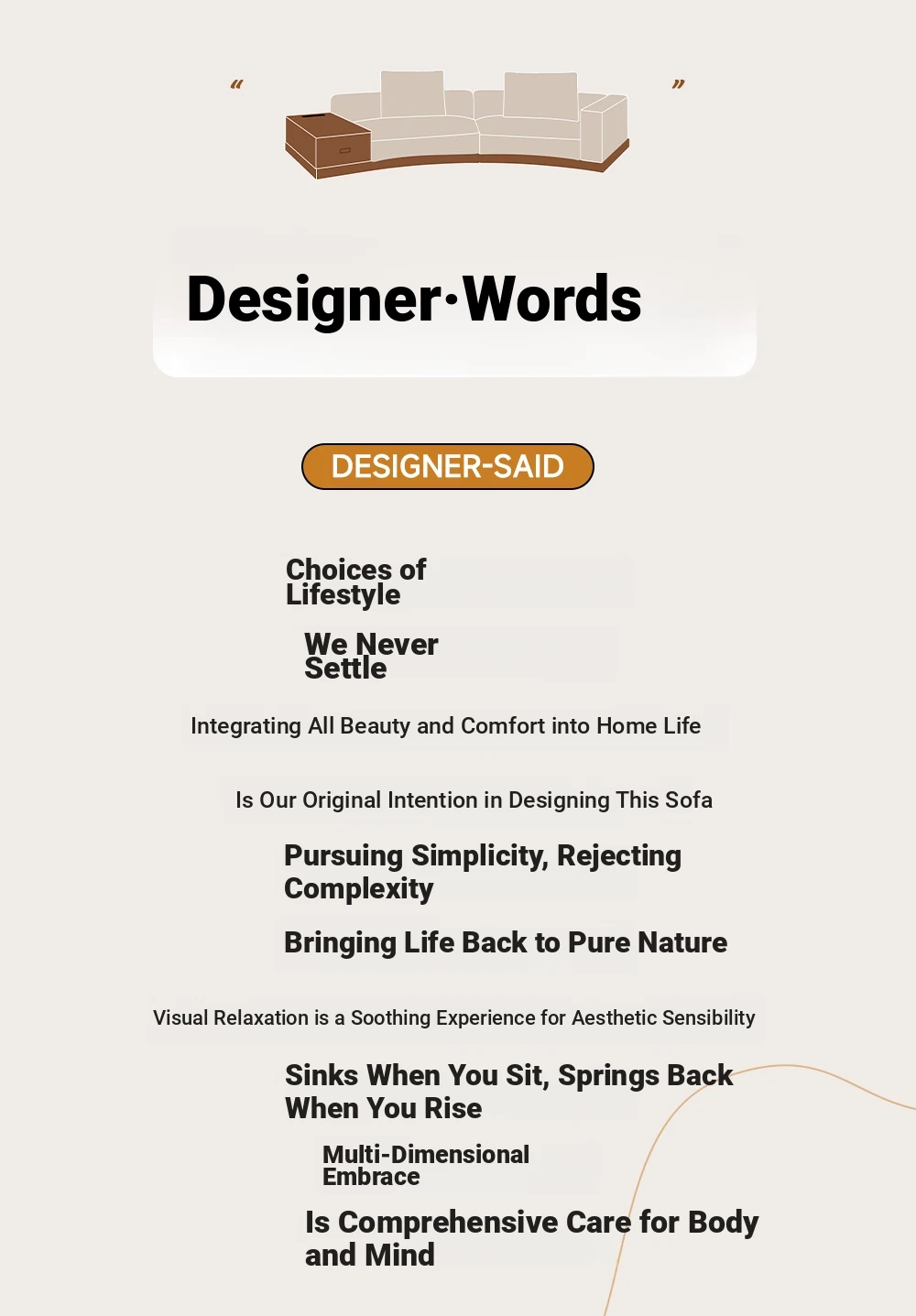 “ ”

Designer·Words

DESIGNER-SAID

Choices of Lifestyle

We Never Settle

Integrating All Beauty and Comfort into Home Life

Is Our Original Intention in Designing This Sofa

Pursuing Simplicity, Rejecting Complexity

Bringing Life Back to Pure Nature

Visual Relaxation is a Soothing Experience for Aesthetic Sensibility

Sinks When You Sit, Springs Back When You Rise

Multi-Dimensional Embrace

Is Comprehensive Care for Body and Mind